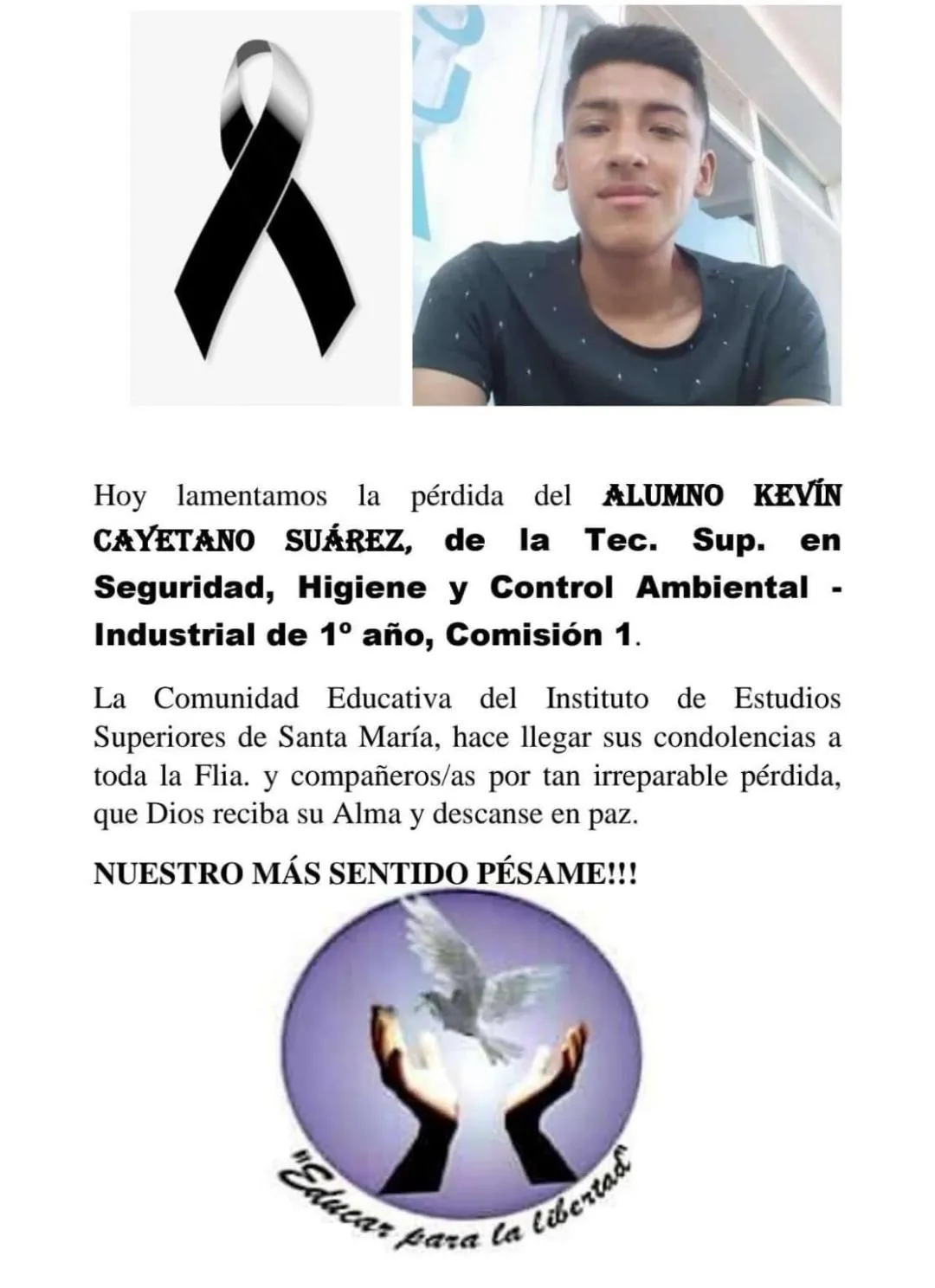 Hoy lamentamos la pérdida del ALUMNO KEVÍN CAYETANO SUÁREZ, de la Tec. Sup. en Seguridad, Higiene y Control Ambiental - Industrial de 1º año, Comisión 1.

La Comunidad Educativa del Instituto de Estudios Superiores de Santa María, hace llegar sus condolencias a toda la Flia. y compañeros/as por tan irreparable pérdida, que Dios reciba su Alma y descanse en paz.

NUESTRO MÁS SENTIDO PÉSAME!!!

"Educar para la libertad"